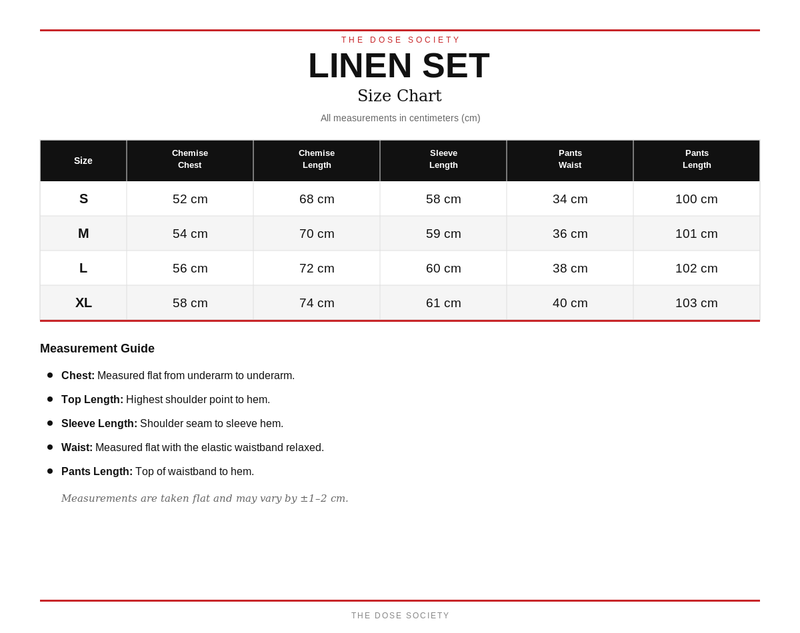 THE DOSE SOCIETY

LINEN SET

Size Chart

All measurements in centimeters (cm)

| Size | Chemise Chest | Chemise Length | Sleeve Length | Pants Waist | Pants Length |
|---|---|---|---|---|---|
| S | 52 cm | 68 cm | 58 cm | 34 cm | 100 cm |
| M | 54 cm | 70 cm | 59 cm | 36 cm | 101 cm |
| L | 56 cm | 72 cm | 60 cm | 38 cm | 102 cm |
| XL | 58 cm | 74 cm | 61 cm | 40 cm | 103 cm |

Measurement Guide

• Chest: Measured flat from underarm to underarm.
• Top Length: Highest shoulder point to hem.
• Sleeve Length: Shoulder seam to sleeve hem.
• Waist: Measured flat with the elastic waistband relaxed.
• Pants Length: Top of waistband to hem.

Measurements are taken flat and may vary by ±1–2 cm.

THE DOSE SOCIETY